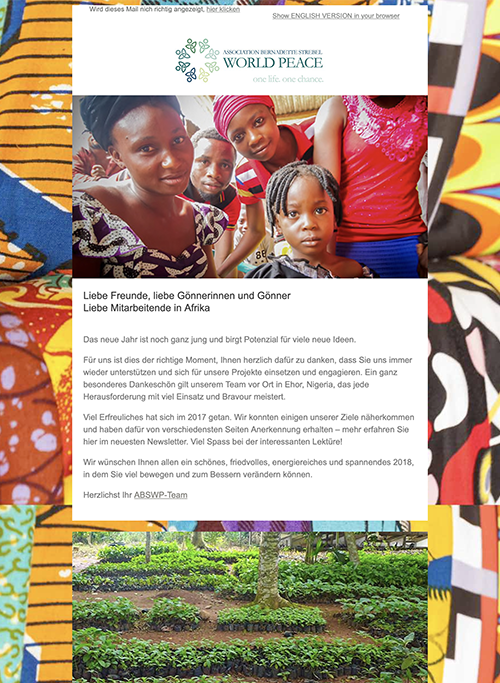 Wird dieses Mail nich richtig angezeigt, hier klicken

Show ENGLISH VERSION in your browser

ASSOCIATION BERNADETTE STREBEL
WORLD PEACE
one life. one chance.

Liebe Freunde, liebe Gönnerinnen und Gönner
Liebe Mitarbeitende in Afrika

Das neue Jahr ist noch ganz jung und birgt Potenzial für viele neue Ideen.

Für uns ist dies der richtige Moment, Ihnen herzlich dafür zu danken, dass Sie uns immer wieder unterstützen und sich für unsere Projekte einsetzen und engagieren. Ein ganz besonderes Dankeschön gilt unserem Team vor Ort in Ehor, Nigeria, das jede Herausforderung mit viel Einsatz und Bravour meistert.

Viel Erfreuliches hat sich im 2017 getan. Wir konnten einigen unserer Ziele näherkommen und haben dafür von verschiedensten Seiten Anerkennung erhalten – mehr erfahren Sie hier im neuesten Newsletter. Viel Spass bei der interessanten Lektüre!

Wir wünschen Ihnen allen ein schönes, friedvolles, energiereiches und spannendes 2018, in dem Sie viel bewegen und zum Bessern verändern können.

Herzlichst Ihr ABSWP-Team